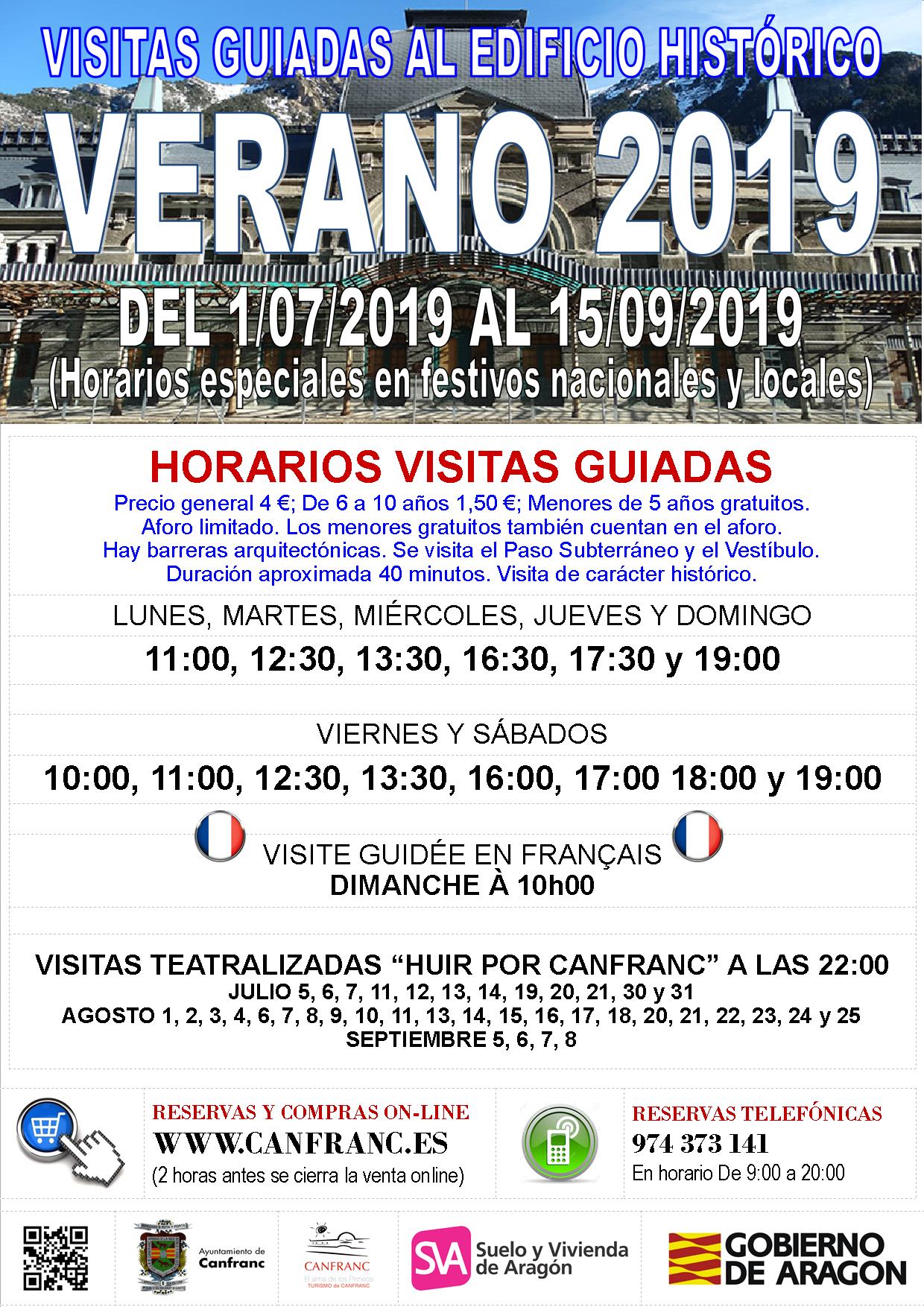 VISITAS GUIADAS AL EDIFICIO HISTÓRICO

VERANO 2019

DEL 1/07/2019 AL 15/09/2019
(Horarios especiales en festivos nacionales y locales)

HORARIOS VISITAS GUIADAS
Precio general 4 €; De 6 a 10 años 1,50 €; Menores de 5 años gratuitos.
Aforo limitado. Los menores gratuitos también cuentan en el aforo.
Hay barreras arquitectónicas. Se visita el Paso Subterráneo y el Vestíbulo.
Duración aproximada 40 minutos. Visita de carácter histórico.

LUNES, MARTES, MIÉRCOLES, JUEVES Y DOMINGO
11:00, 12:30, 13:30, 16:30, 17:30 y 19:00

VIERNES Y SÁBADOS
10:00, 11:00, 12:30, 13:30, 16:00, 17:00 18:00 y 19:00

VISITE GUIDÉE EN FRANÇAIS
DIMANCHE À 10h00

VISITAS TEATRALIZADAS “HUIR POR CANFRANC” A LAS 22:00
JULIO 5, 6, 7, 11, 12, 13, 14, 19, 20, 21, 30 y 31
AGOSTO 1, 2, 3, 4, 6, 7, 8, 9, 10, 11, 13, 14, 15, 16, 17, 18, 20, 21, 22, 23, 24 y 25
SEPTIEMBRE 5, 6, 7, 8

RESERVAS Y COMPRAS ON-LINE
WWW.CANFRANC.ES
(2 horas antes se cierra la venta online)

RESERVAS TELEFÓNICAS
974 373 141
En horario De 9:00 a 20:00

Ayuntamiento de Canfranc
CANFRANC
El alma de los Pirineos
TURISMO de CANFRANC
SVA Suelo y Vivienda de Aragón
GOBIERNO DE ARAGON